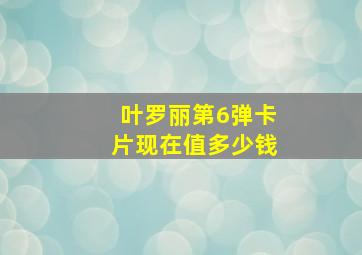 叶罗丽第6弹卡片现在值多少钱